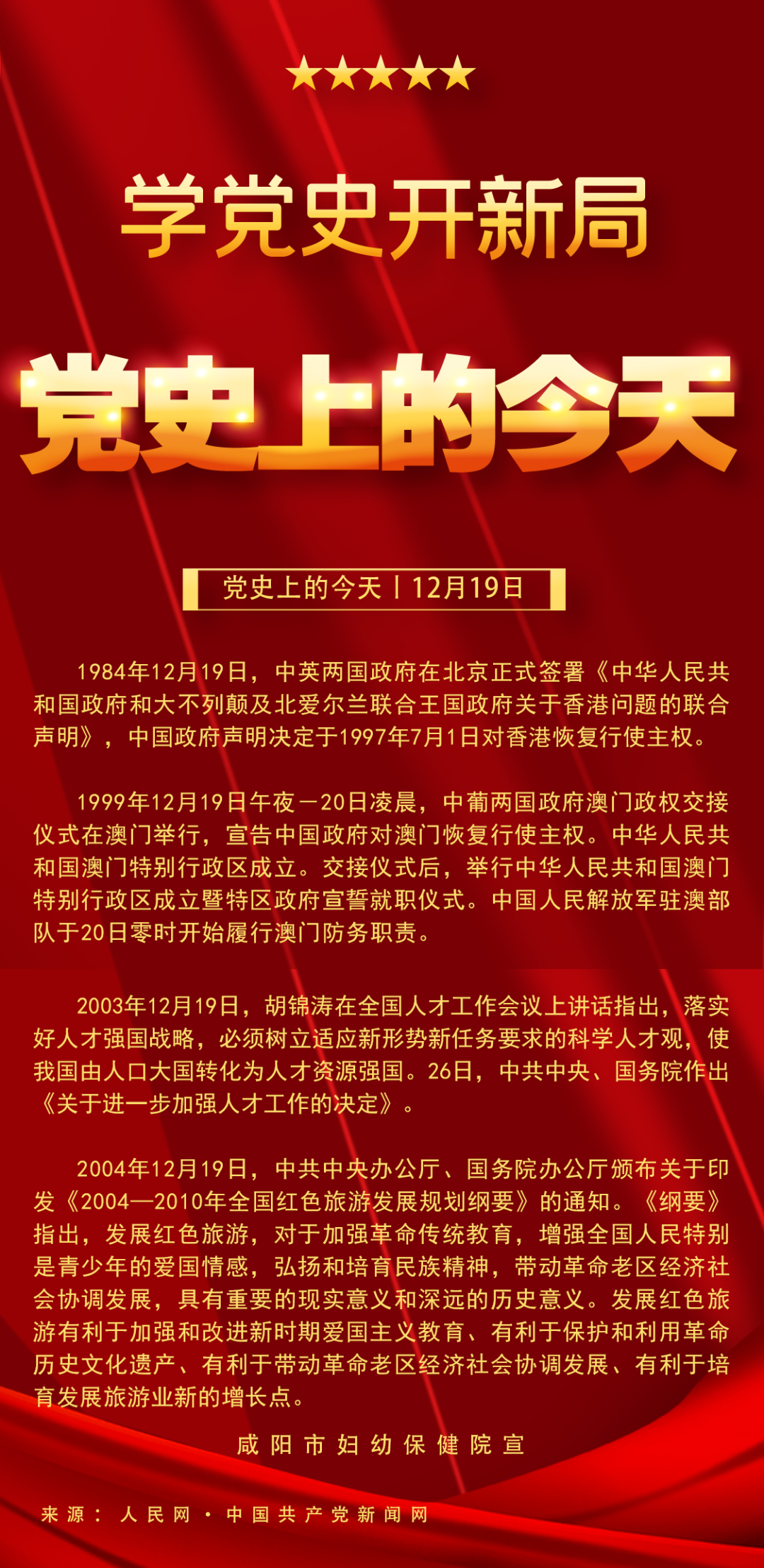 学党史开新局

党史上的今天

党史上的今天丨12月19日

1984年12月19日，中英两国政府在北京正式签署《中华人民共和国政府和大不列颠及北爱尔兰联合王国政府关于香港问题的联合声明》，中国政府声明决定于1997年7月1日对香港恢复行使主权。

1999年12月19日午夜—20日凌晨，中葡两国政府澳门政权交接仪式在澳门举行，宣告中国政府对澳门恢复行使主权。中华人民共和国澳门特别行政区成立。交接仪式后，举行中华人民共和国澳门特别行政区成立暨特区政府宣誓就职仪式。中国人民解放军驻澳部队于20日零时开始履行澳门防务职责。

2003年12月19日，胡锦涛在全国人才工作会议上讲话指出，落实好人才强国战略，必须树立适应新形势新任务要求的科学人才观，使我国由人口大国转化为人才资源强国。26日，中共中央、国务院作出《关于进一步加强人才工作的决定》。

2004年12月19日，中共中央办公厅、国务院办公厅颁布关于印发《2004—2010年全国红色旅游发展规划纲要》的通知。《纲要》指出，发展红色旅游，对于加强革命传统教育，增强全国人民特别是青少年的爱国情感，弘扬和培育民族精神，带动革命老区经济社会协调发展，具有重要的现实意义和深远的历史意义。发展红色旅游有利于加强和改进新时期爱国主义教育、有利于保护和利用革命历史文化遗产、有利于带动革命老区经济社会协调发展、有利于培育发展旅游业新的增长点。

咸阳市妇幼保健院宣

来源：人民网·中国共产党新闻网